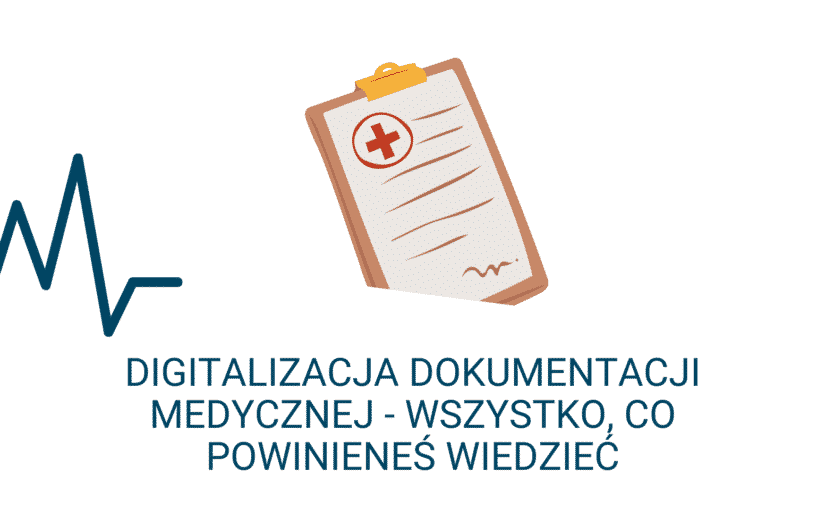 DIGITALIZACJA DOKUMENTACJI MEDYCZNEJ - WSZYSTKO, CO POWINIENEŚ WIEDZIEĆ